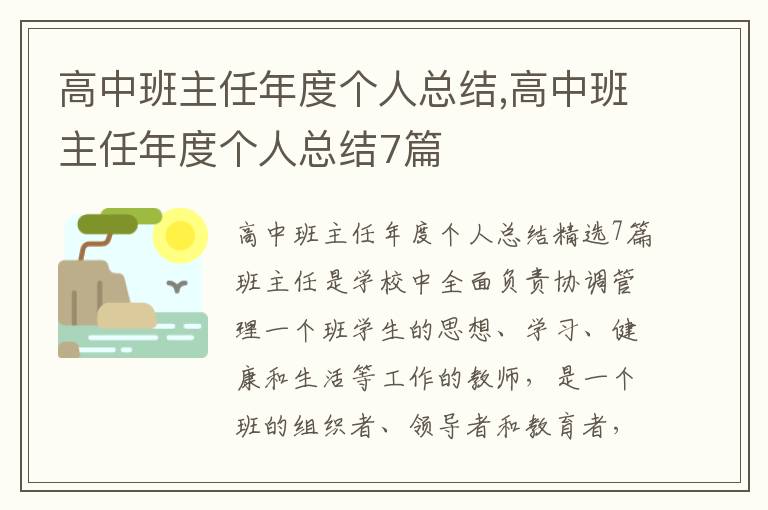 高中班主任年度个人总结,高中班主任年度个人总结7篇

高中班主任年度个人总结精选7篇

班主任是学校中全面负责协调管理一个班学生的思想、学习、健康和生活等工作的教师，是一个班的组织者、领导者和教育者，